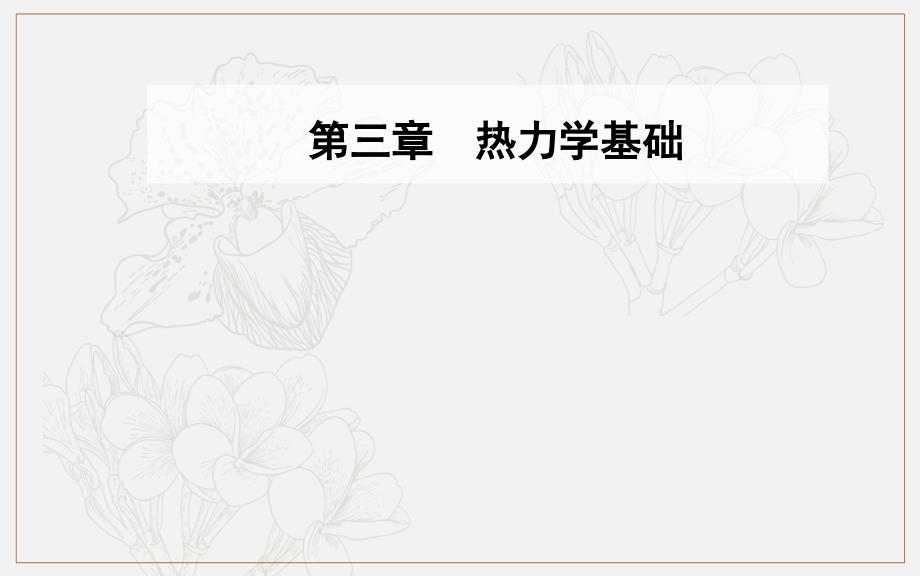 第三章　热力学基础